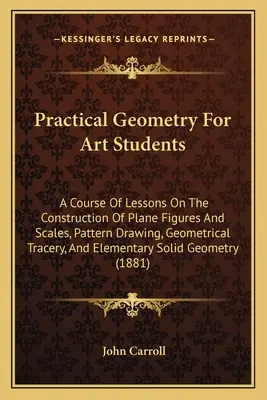 —KESSINGER'S LEGACY REPRINTS—

Practical Geometry For Art Students

A Course Of Lessons On The Construction Of Plane Figures And Scales, Pattern Drawing, Geometrical Tracery, And Elementary Solid Geometry (1881)

John Carroll